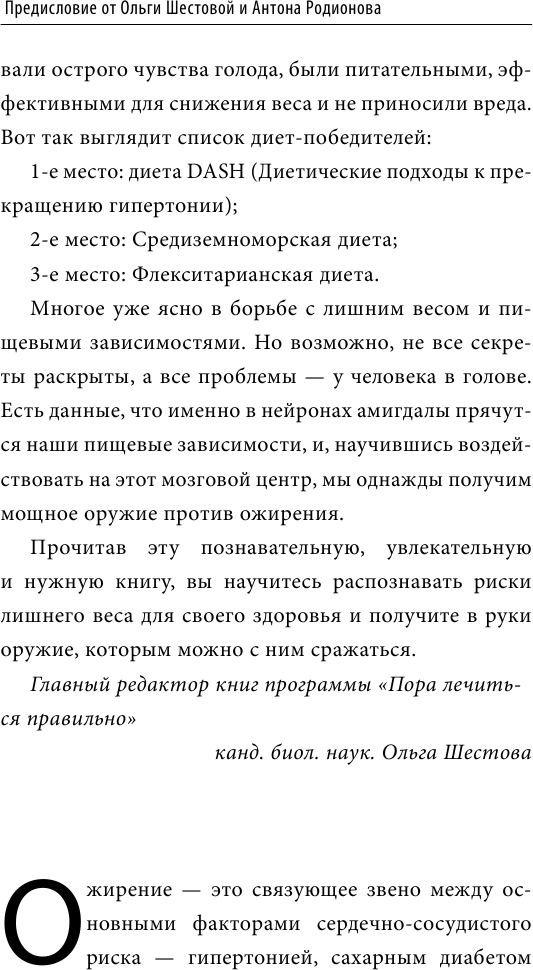 Предисловие от Ольги Шестовой и Антона Родионова

вали острого чувства голода, были питательными, эффективными для снижения веса и не приносили вреда. Вот так выглядит список диет-победителей:

1-е место: диета DASH (Диетические подходы к прекращению гипертонии);

2-е место: Средиземноморская диета;

3-е место: Флекситарианская диета.

Многое уже ясно в борьбе с лишним весом и пищевыми зависимостями. Но возможно, не все секреты раскрыты, а все проблемы — у человека в голове. Есть данные, что именно в нейронах амигдалы прячутся наши пищевые зависимости, и, научившись воздействовать на этот мозговой центр, мы однажды получим мощное оружие против ожирения.

Прочитав эту познавательную, увлекательную и нужную книгу, вы научитесь распознавать риски лишнего веса для своего здоровья и получите в руки оружие, которым можно с ним сражаться.

Главный редактор книг программы «Пора лечиться правильно»

канд. биол. наук. Ольга Шестова

Ожирение — это связующее звено между основными факторами сердечно-сосудистого риска — гипертонией, сахарным диабетом